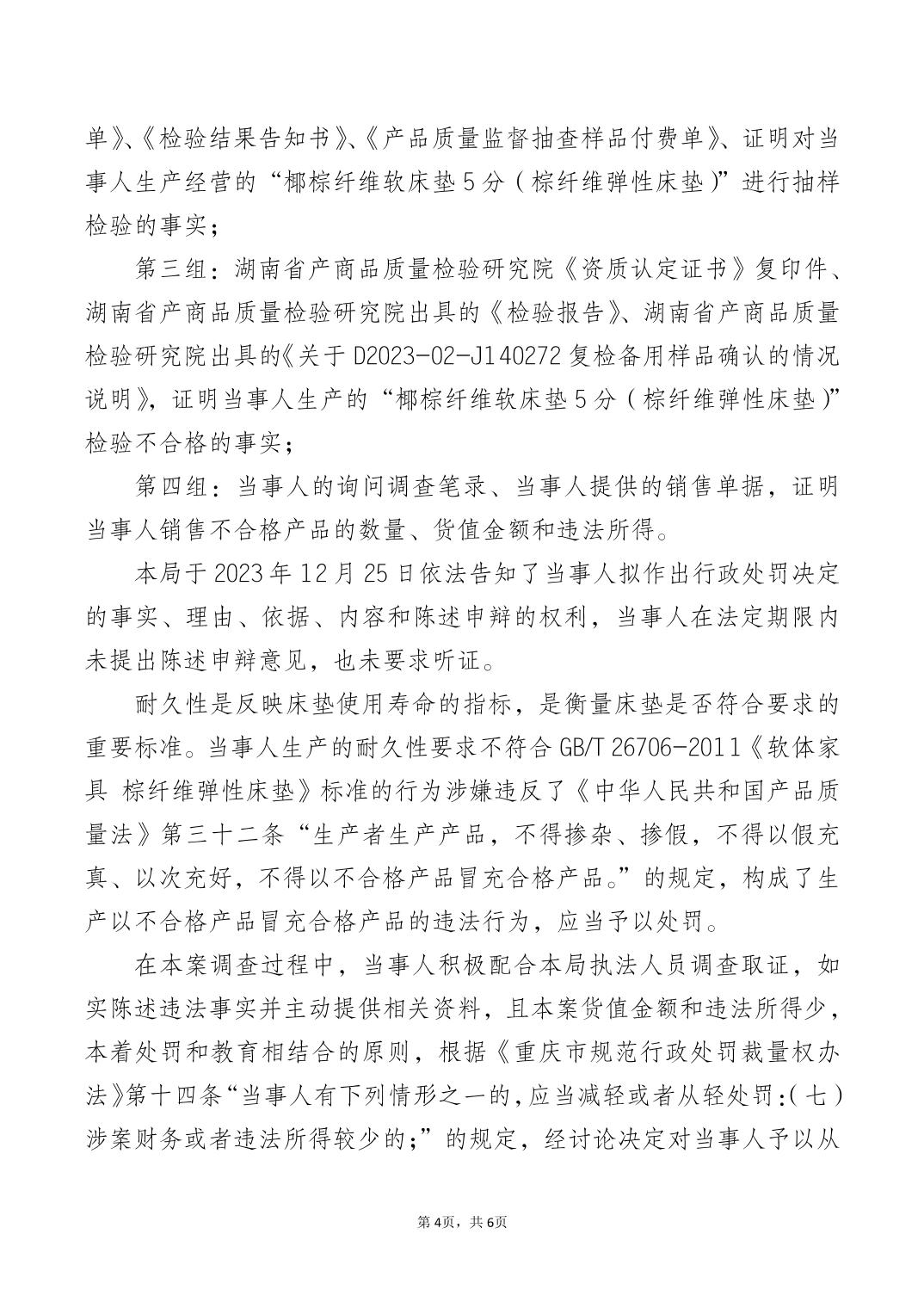 单》、《检验结果告知书》、《产品质量监督抽查样品付费单》、证明对当事人生产经营的“椰棕纤维软床垫5分（棕纤维弹性床垫）”进行抽样检验的事实；

第三组：湖南省产商品质量检验研究院《资质认定证书》复印件、湖南省产商品质量检验研究院出具的《检验报告》、湖南省产商品质量检验研究院出具的《关于D2023-02-J140272复检备用样品确认的情况说明》，证明当事人生产的“椰棕纤维软床垫5分（棕纤维弹性床垫）”检验不合格的事实；

第四组：当事人的询问调查笔录、当事人提供的销售单据，证明当事人销售不合格产品的数量、货值金额和违法所得。

本局于2023年12月25日依法告知了当事人拟作出行政处罚决定的事实、理由、依据、内容和陈述申辩的权利，当事人在法定期限内未提出陈述申辩意见，也未要求听证。

耐久性是反映床垫使用寿命的指标，是衡量床垫是否符合要求的重要标准。当事人生产的耐久性要求不符合GB/T 26706-2011《软体家具 棕纤维弹性床垫》标准的行为涉嫌违反了《中华人民共和国产品质量法》第三十二条“生产者生产产品，不得掺杂、掺假，不得以假充真、以次充好，不得以不合格产品冒充合格产品。”的规定，构成了生产以不合格产品冒充合格产品的违法行为，应当予以处罚。

在本案调查过程中，当事人积极配合本局执法人员调查取证，如实陈述违法事实并主动提供相关资料，且本案货值金额和违法所得少，本着处罚和教育相结合的原则，根据《重庆市规范行政处罚裁量权办法》第十四条“当事人有下列情形之一的，应当减轻或者从轻处罚:（七）涉案财务或者违法所得较少的；”的规定，经讨论决定对当事人予以从

第4页，共6页